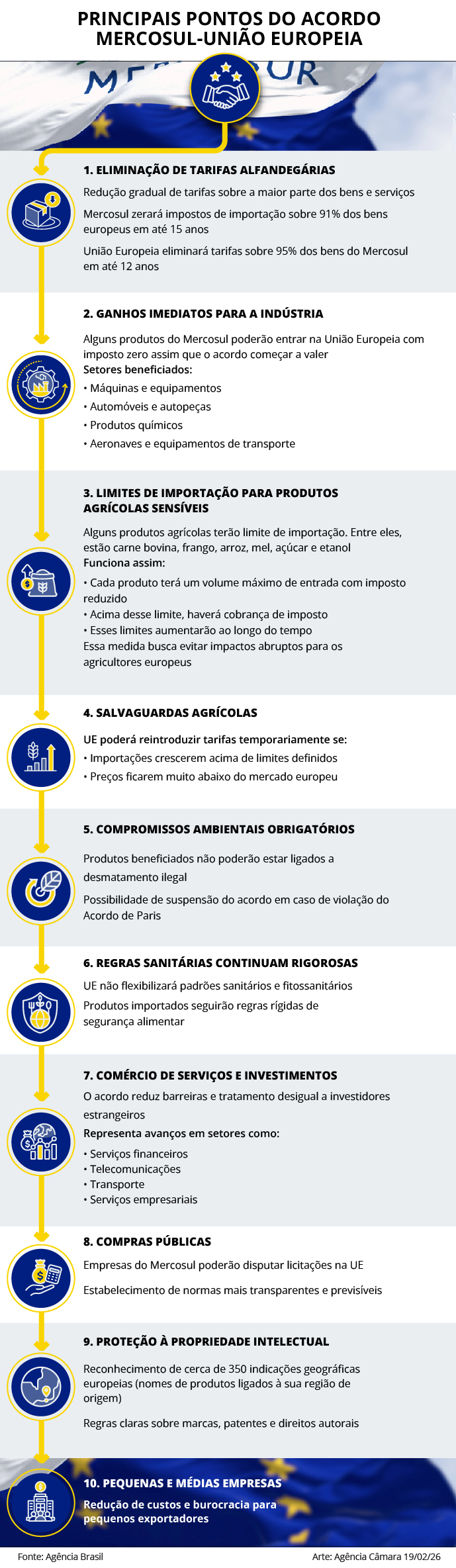 PRINCIPAIS PONTOS DO ACORDO MERCOSUL-UNIÃO EUROPEIA

1. ELIMINAÇÃO DE TARIFAS ALFANDEGÁRIAS

Redução gradual de tarifas sobre a maior parte dos bens e serviços

Mercosul zerará impostos de importação sobre 91% dos bens europeus em até 15 anos

União Europeia eliminará tarifas sobre 95% dos bens do Mercosul em até 12 anos

2. GANHOS IMEDIATOS PARA A INDÚSTRIA

Alguns produtos do Mercosul poderão entrar na União Europeia com imposto zero assim que o acordo começar a valer
Setores beneficiados:
• Máquinas e equipamentos
• Automóveis e autopeças
• Produtos químicos
• Aeronaves e equipamentos de transporte

3. LIMITES DE IMPORTAÇÃO PARA PRODUTOS AGRÍCOLAS SENSÍVEIS

Alguns produtos agrícolas terão limite de importação. Entre eles, estão carne bovina, frango, arroz, mel, açúcar e etanol
Funciona assim:
• Cada produto terá um volume máximo de entrada com imposto reduzido
• Acima desse limite, haverá cobrança de imposto
• Esses limites aumentarão ao longo do tempo
Essa medida busca evitar impactos abruptos para os agricultores europeus

4. SALVAGUARDAS AGRÍCOLAS

UE poderá reintroduzir tarifas temporariamente se:
• Importações crescerem acima de limites definidos
• Preços ficarem muito abaixo do mercado europeu

5. COMPROMISSOS AMBIENTAIS OBRIGATÓRIOS

Produtos beneficiados não poderão estar ligados a desmatamento ilegal

Possibilidade de suspensão do acordo em caso de violação do Acordo de Paris

6. REGRAS SANITÁRIAS CONTINUAM RIGOROSAS

UE não flexibilizará padrões sanitários e fitossanitários

Produtos importados seguirão regras rígidas de segurança alimentar

7. COMÉRCIO DE SERVIÇOS E INVESTIMENTOS

O acordo reduz barreiras e tratamento desigual a investidores estrangeiros
Representa avanços em setores como:
• Serviços financeiros
• Telecomunicações
• Transporte
• Serviços empresariais

8. COMPRAS PÚBLICAS

Empresas do Mercosul poderão disputar licitações na UE

Estabelecimento de normas mais transparentes e previsíveis

9. PROTEÇÃO À PROPRIEDADE INTELECTUAL

Reconhecimento de cerca de 350 indicações geográficas europeias (nomes de produtos ligados à sua região de origem)

Regras claras sobre marcas, patentes e direitos autorais

10. PEQUENAS E MÉDIAS EMPRESAS

Redução de custos e burocracia para pequenos exportadores

Fonte: Agência Brasil

Arte: Agência Câmara 19/02/26